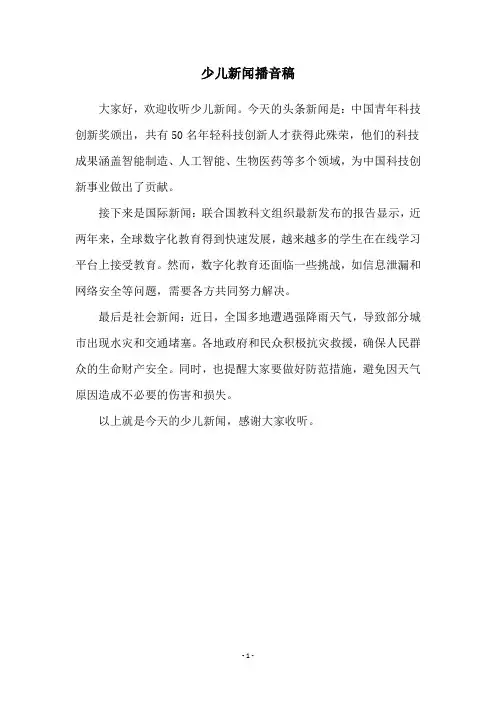 少儿新闻播音稿

大家好，欢迎收听少儿新闻。今天的头条新闻是：中国青年科技创新奖颁出，共有50名年轻科技创新人才获得此殊荣，他们的科技成果涵盖智能制造、人工智能、生物医药等多个领域，为中国科技创新事业做出了贡献。

接下来是国际新闻：联合国教科文组织最新发布的报告显示，近两年来，全球数字化教育得到快速发展，越来越多的学生在在线学习平台上接受教育。然而，数字化教育还面临一些挑战，如信息泄漏和网络安全等问题，需要各方共同努力解决。

最后是社会新闻：近日，全国多地遭遇强降雨天气，导致部分城市出现水灾和交通堵塞。各地政府和民众积极抗灾救援，确保人民群众的生命财产安全。同时，也提醒大家要做好防范措施，避免因天气原因造成不必要的伤害和损失。

以上就是今天的少儿新闻，感谢大家收听。

- 1 -